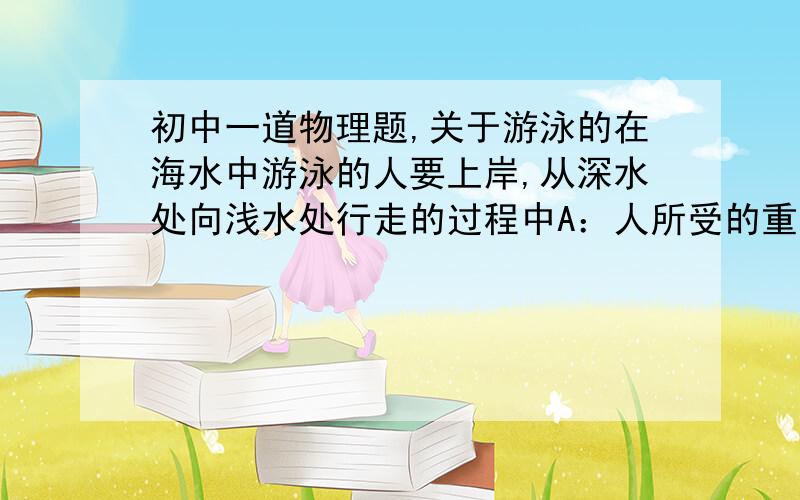 初中一道物理题,关于游泳的在海水中游泳的人要上岸,从深水处向浅水处行走的过程中A：人所受的重